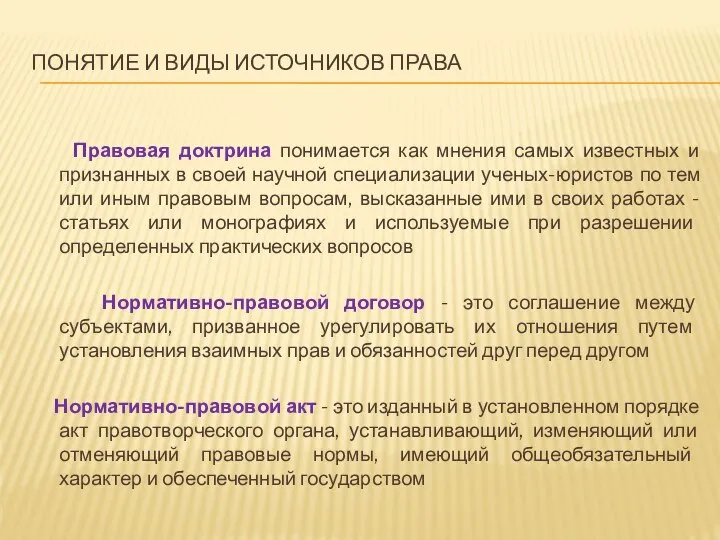 ПОНЯТИЕ И ВИДЫ ИСТОЧНИКОВ ПРАВА

Правовая доктрина понимается как мнения самых известных и признанных в своей научной специализации ученых-юристов по тем или иным правовым вопросам, высказанные ими в своих работах - статьях или монографиях и используемые при разрешении определенных практических вопросов

Нормативно-правовой договор - это соглашение между субъектами, призванное урегулировать их отношения путем установления взаимных прав и обязанностей друг перед другом

Нормативно-правовой акт - это изданный в установленном порядке акт правотворческого органа, устанавливающий, изменяющий или отменяющий правовые нормы, имеющий общеобязательный характер и обеспеченный государством